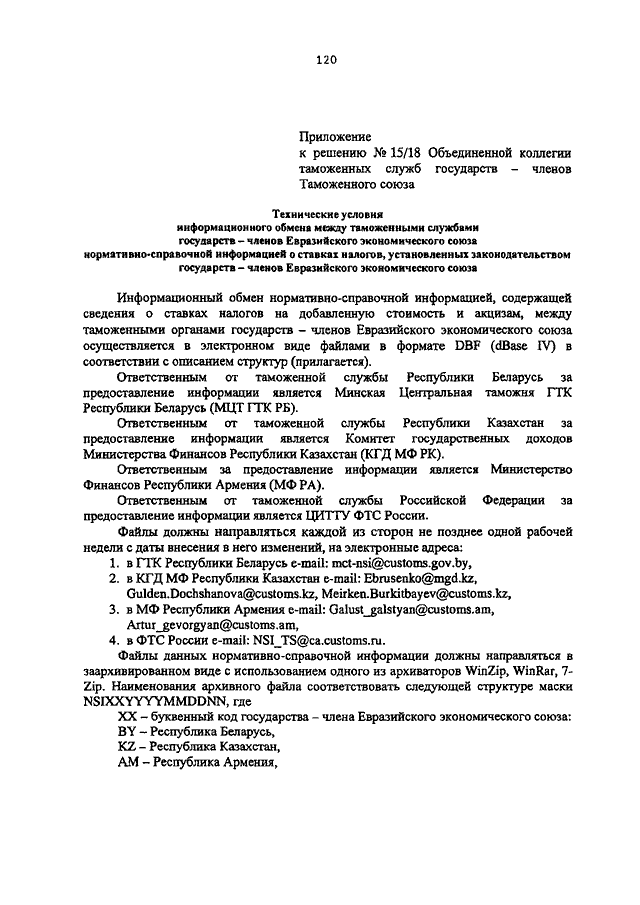 120

Приложение
к решению № 15/18 Объединенной коллегии таможенных служб государств – членов Таможенного союза

Технические условия
информационного обмена между таможенными службами
государств – членов Евразийского экономического союза
нормативно-справочной информацией о ставках налогов, установленных законодательством государств – членов Евразийского экономического союза

Информационный обмен нормативно-справочной информацией, содержащей сведения о ставках налогов на добавленную стоимость и акцизам, между таможенными органами государств – членов Евразийского экономического союза осуществляется в электронном виде файлами в формате DBF (dBase IV) в соответствии с описанием структур (прилагается).

Ответственным от таможенной службы Республики Беларусь за предоставление информации является Минская Центральная таможня ГТК Республики Беларусь (МЦТ ГТК РБ).

Ответственным от таможенной службы Республики Казахстан за предоставление информации является Комитет государственных доходов Министерства Финансов Республики Казахстан (КГД МФ РК).

Ответственным за предоставление информации является Министерство Финансов Республики Армения (МФ РА).

Ответственным от таможенной службы Российской Федерации за предоставление информации является ЦИТТУ ФТС России.

Файлы должны направляться каждой из сторон не позднее одной рабочей недели с даты внесения в него изменений, на электронные адреса:
1. в ГТК Республики Беларусь e-mail: mct-nsi@customs.gov.by,
2. в КГД МФ Республики Казахстан e-mail: Ebrusenko@mgd.kz, Gulden.Dochshanova@customs.kz, Meirken.Burkitbayev@customs.kz,
3. в МФ Республики Армения e-mail: Galust_galstyan@customs.am, Artur_gevorgyan@customs.am,
4. в ФТС России e-mail: NSI_TS@ca.customs.ru.

Файлы данных нормативно-справочной информации должны направляться в заархивированном виде с использованием одного из архиваторов WinZip, WinRar, 7-Zip. Наименования архивного файла соответствовать следующей структуре маски NSIXXYYYYMMDDNN, где

XX – буквенный код государства – члена Евразийского экономического союза:
BY – Республика Беларусь,
KZ – Республика Казахстан,
AM – Республика Армения,